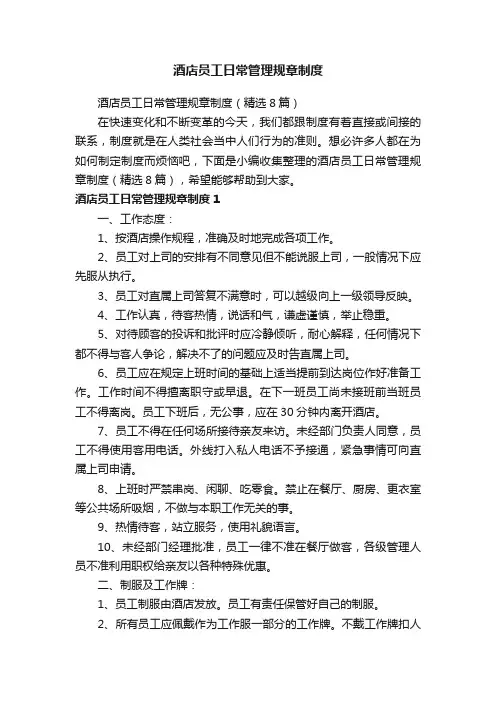 酒店员工日常管理规章制度

酒店员工日常管理规章制度（精选8篇）

在快速变化和不断变革的今天，我们都跟制度有着直接或间接的联系，制度就是在人类社会当中人们行为的准则。想必许多人都在为如何制定制度而烦恼吧，下面是小编收集整理的酒店员工日常管理规章制度（精选8篇），希望能够帮助到大家。

酒店员工日常管理规章制度1

一、工作态度：

1、按酒店操作规程，准确及时地完成各项工作。

2、员工对上司的安排有不同意见但不能说服上司，一般情况下应先服从执行。

3、员工对直属上司答复不满意时，可以越级向上一级领导反映。

4、工作认真，待客热情，说话和气，谦虚谨慎，举止稳重。

5、对待顾客的投诉和批评时应冷静倾听，耐心解释，任何情况下都不得与客人争论，解决不了的问题应及时告直属上司。

6、员工应在规定上班时间的基础上适当提前到达岗位作好准备工作。工作时间不得擅离职守或早退。在下一班员工尚未接班前当班员工不得离岗。员工下班后，无公事，应在30分钟内离开酒店。

7、员工不得在任何场所接待亲友来访。未经部门负责人同意，员工不得使用客用电话。外线打入私人电话不予接通，紧急事情可向直属上司申请。

8、上班时严禁串岗、闲聊、吃零食。禁止在餐厅、厨房、更衣室等公共场所吸烟，不做与本职工作无关的事。

9、热情待客，站立服务，使用礼貌语言。

10、未经部门经理批准，员工一律不准在餐厅做客，各级管理人员不准利用职权给亲友以各种特殊优惠。

二、制服及工作牌：

1、员工制服由酒店发放。员工有责任保管好自己的制服。

2、所有员工应佩戴作为工作服一部分的工作牌。不戴工作牌扣人